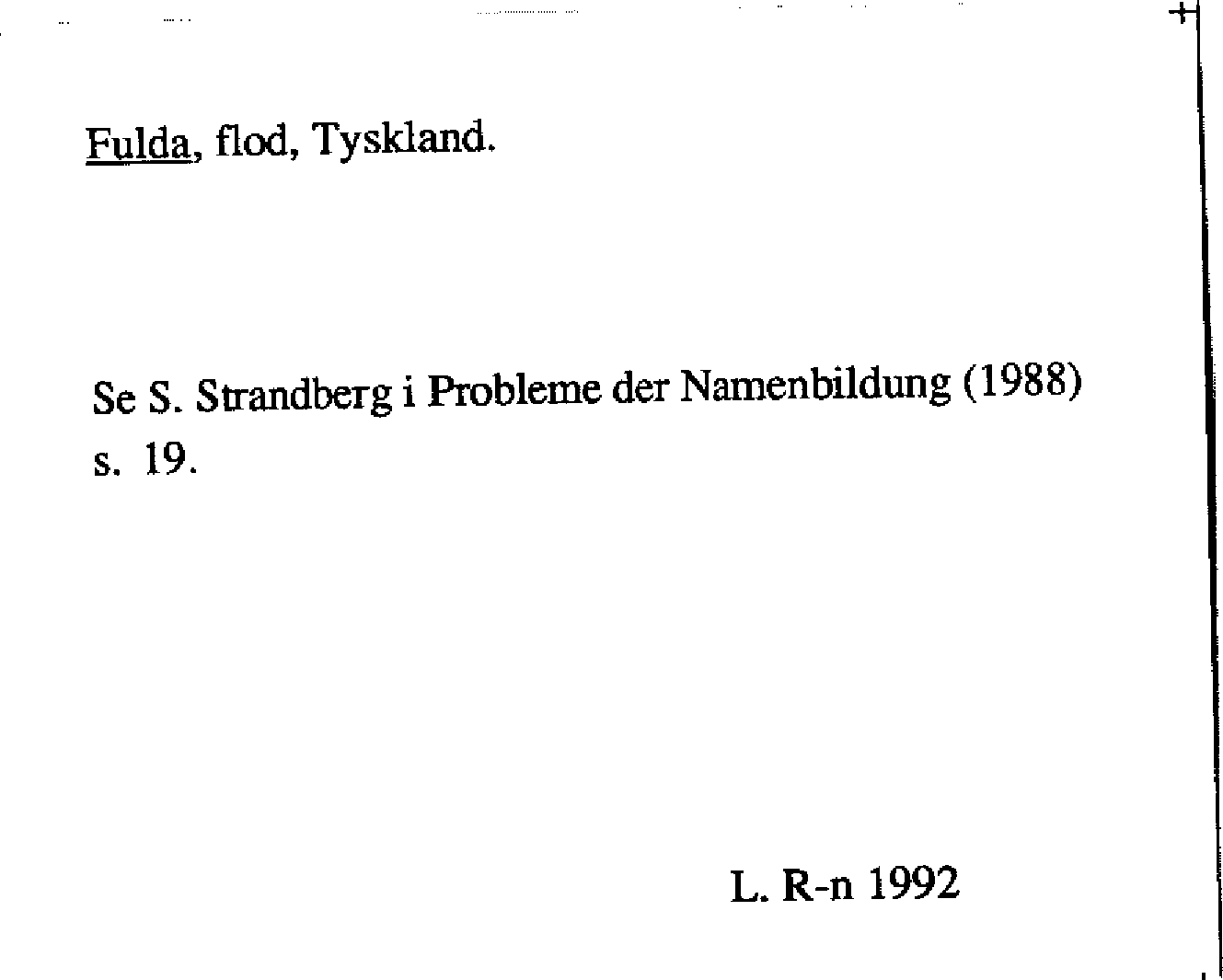 Fulda, flod, Tyskland.

Se S. Strandberg i Probleme der Namenbildung (1988) s. 19.

L. R-n 1992